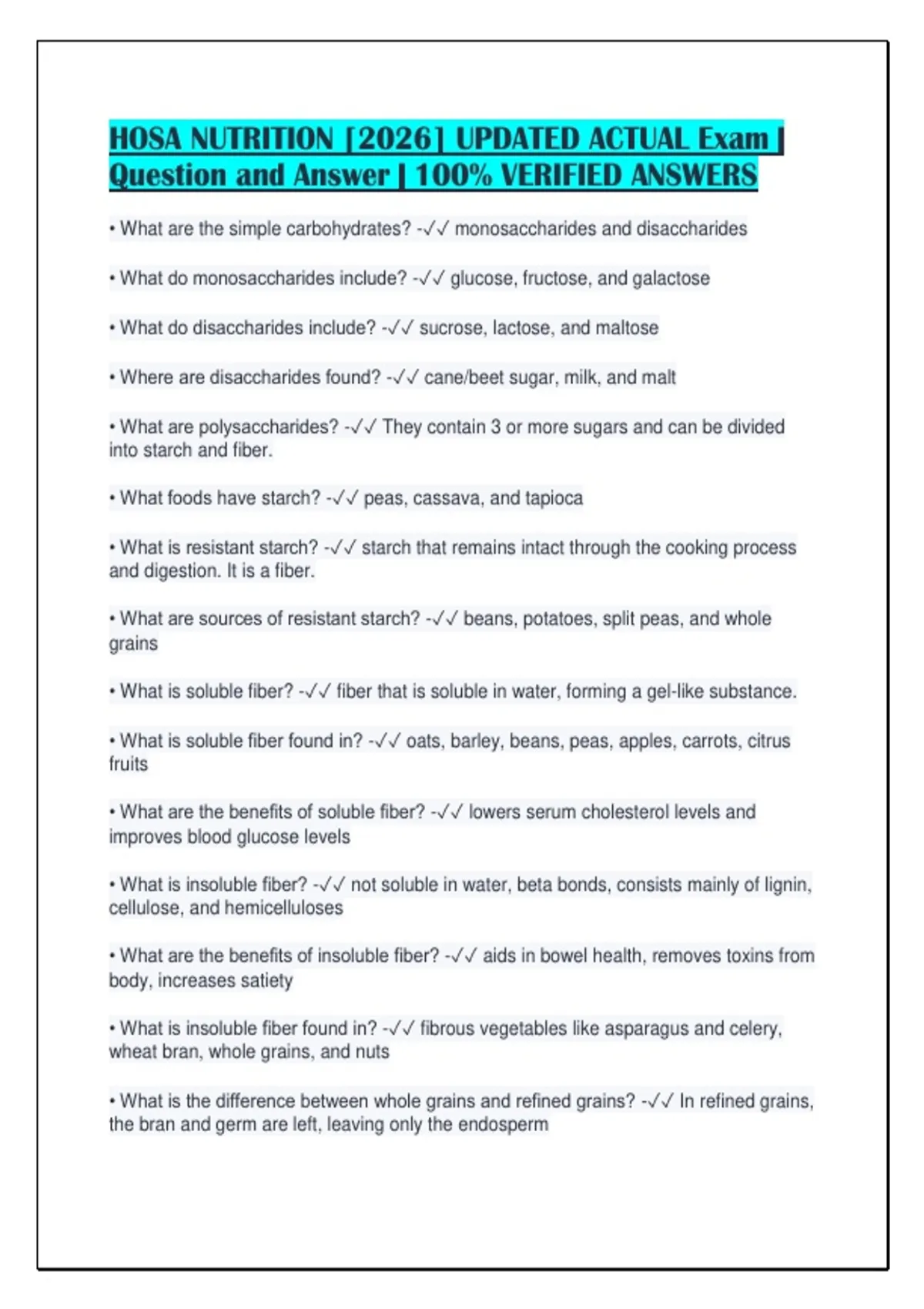 HOSA NUTRITION [2026] UPDATED ACTUAL Exam | Question and Answer | 100% VERIFIED ANSWERS

• What are the simple carbohydrates? -✓✓ monosaccharides and disaccharides

• What do monosaccharides include? -✓✓ glucose, fructose, and galactose

• What do disaccharides include? -✓✓ sucrose, lactose, and maltose

• Where are disaccharides found? -✓✓ cane/beet sugar, milk, and malt

• What are polysaccharides? -✓✓ They contain 3 or more sugars and can be divided into starch and fiber.

• What foods have starch? -✓✓ peas, cassava, and tapioca

• What is resistant starch? -✓✓ starch that remains intact through the cooking process and digestion. It is a fiber.

• What are sources of resistant starch? -✓✓ beans, potatoes, split peas, and whole grains

• What is soluble fiber? -✓✓ fiber that is soluble in water, forming a gel-like substance.

• What is soluble fiber found in? -✓✓ oats, barley, beans, peas, apples, carrots, citrus fruits

• What are the benefits of soluble fiber? -✓✓ lowers serum cholesterol levels and improves blood glucose levels

• What is insoluble fiber? -✓✓ not soluble in water, beta bonds, consists mainly of lignin, cellulose, and hemicelluloses

• What are the benefits of insoluble fiber? -✓✓ aids in bowel health, removes toxins from body, increases satiety

• What is insoluble fiber found in? -✓✓ fibrous vegetables like asparagus and celery, wheat bran, whole grains, and nuts

• What is the difference between whole grains and refined grains? -✓✓ In refined grains, the bran and germ are left, leaving only the endosperm